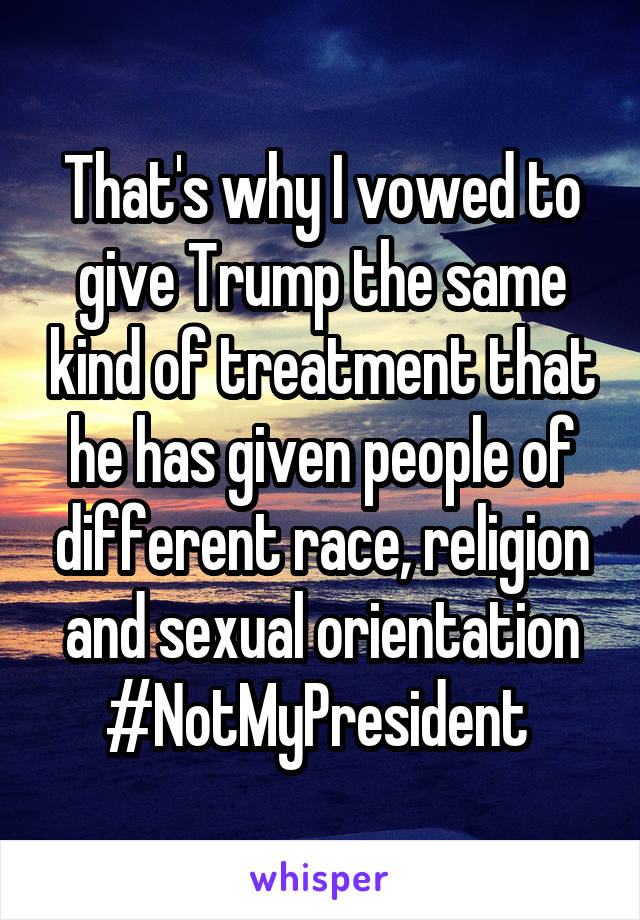 That's why I vowed to give Trump the same kind of treatment that he has given people of different race, religion and sexual orientation #NotMyPresident

whisper